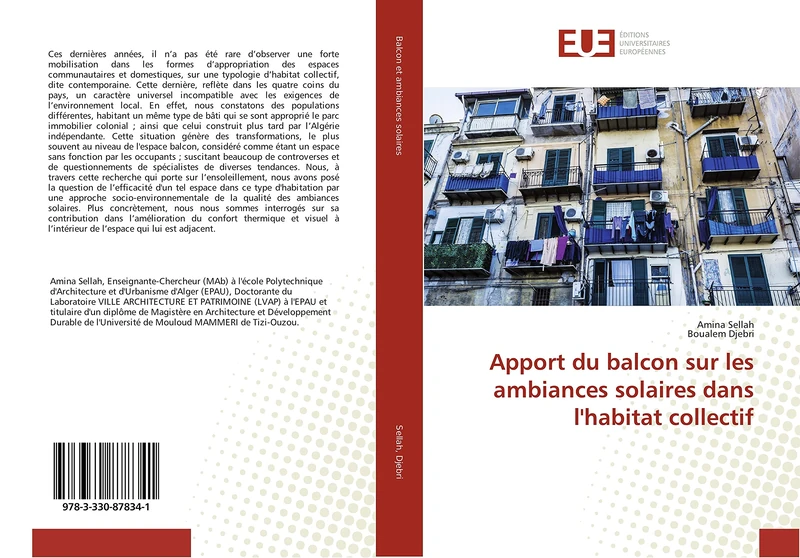 Ces dernières années, il n'a pas été rare d'observer une forte mobilisation dans les formes d'appropriation des espaces communautaires et domestiques, sur une typologie d'habitat collectif, dite contemporaine. Cette dernière, reflète dans les quatre coins du pays, un caractère universel incompatible avec les exigences de l'environnement local. En effet, nous constatons des populations différentes, habitant un même type de bâti qui se sont approprié le parc immobilier colonial ; ainsi que celui construit plus tard par l'Algérie indépendante. Cette situation génère des transformations, le plus souvent au niveau de l'espace balcon, considéré comme étant un espace sans fonction par les occupants ; suscitant beaucoup de controverses et de questionnements de spécialistes de diverses tendances. Nous, à travers cette recherche qui porte sur l'ensoleillement, nous avons posé la question de l'efficacité d'un tel espace dans ce type d'habitation par une approche socio-environnementale de la qualité des ambiances solaires. Plus concrètement, nous nous sommes interrogés sur sa contribution dans l'amélioration du confort thermique et visuel à l'intérieur de l'espace qui lui est adjacent.

Amina Sellah, Enseignante-Chercheur (MAb) à l'école Polytechnique d'Architecture et d'Urbanisme d'Alger (EPAU), Doctorante du Laboratoire VILLE ARCHITECTURE ET PATRIMOINE (LVAP) à l'EPAU et titulaire d'un diplôme de Magistère en Architecture et Développement Durable de l'Université de Mouloud MAMMERI de Tizi-Ouzou.

978-3-330-87834-1

Balcon et ambiances solaires

Sellah, Djebri

EUE ÉDITIONS UNIVERSITAIRES EUROPÉENNES

Amina Sellah
Boualem Djebri

Apport du balcon sur les ambiances solaires dans l'habitat collectif